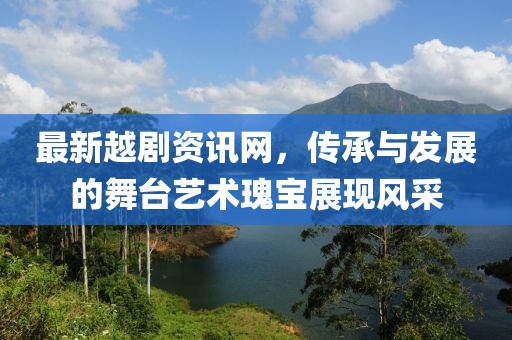 最新越剧资讯网，传承与发展的舞台艺术瑰宝展现风采